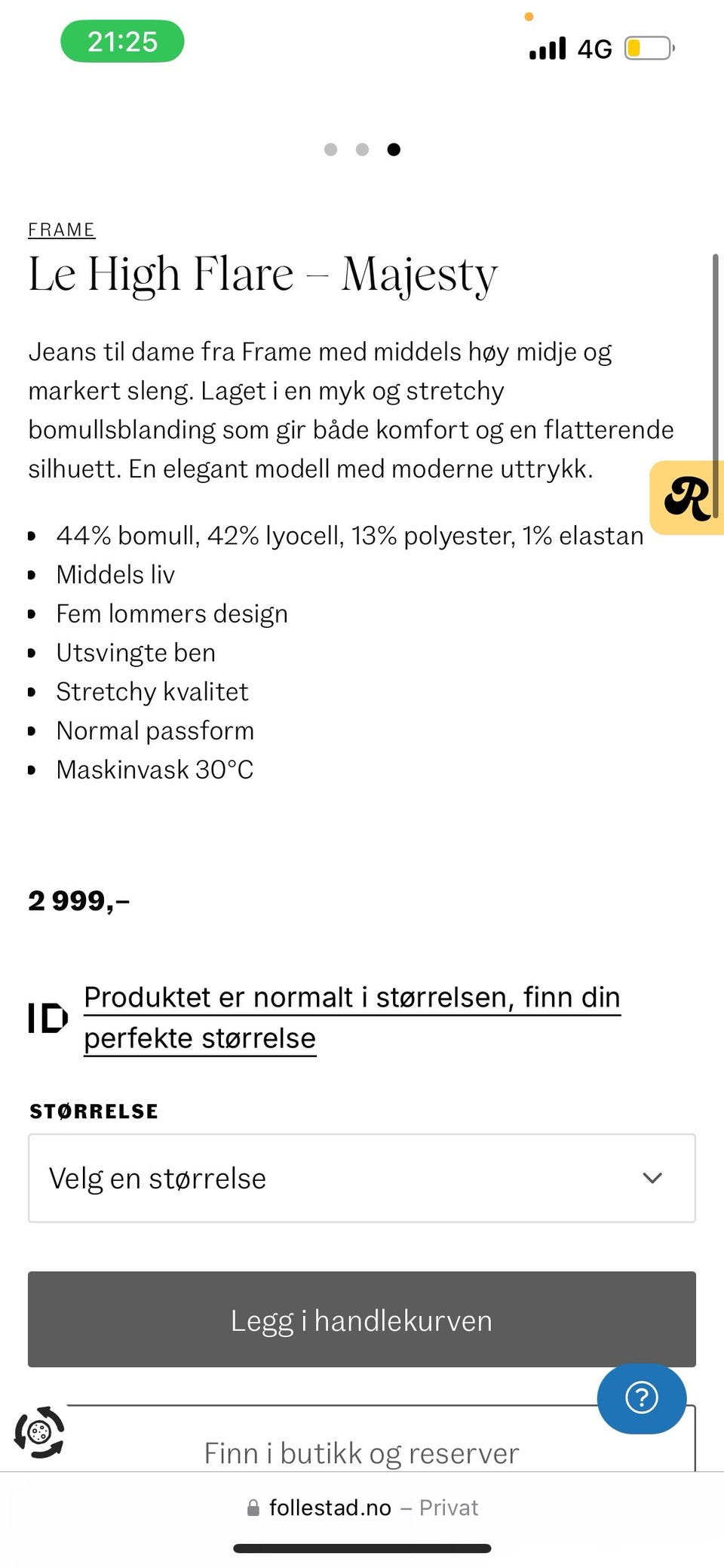 21:25

4G

FRAME
Le High Flare – Majesty

Jeans til dame fra Frame med middels høy midje og markert sleng. Laget i en myk og stretchy bomullsblanding som gir både komfort og en flatterende silhuett. En elegant modell med moderne uttrykk.

R

- 44% bomull, 42% lyocell, 13% polyester, 1% elastan
- Middels liv
- Fem lommers design
- Utsvingte ben
- Stretchy kvalitet
- Normal passform
- Maskinvask 30°C

2 999,–

ID Produktet er normalt i størrelsen, finn din perfekte størrelse

STØRRELSE

Velg en størrelse

Legg i handlekurven

?

Finn i butikk og reserver

follestad.no – Privat